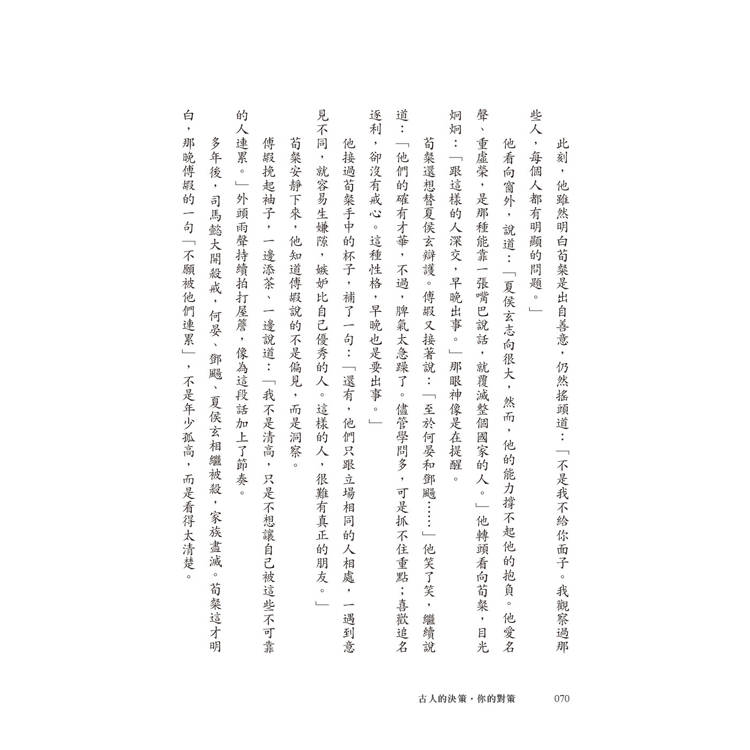 此刻，他雖然明白荀粲是出自善意，仍然搖頭道：「不是我不給你面子。我觀察過那些人，每個人都有明顯的問題。」

他看向窗外，說道：「夏侯玄志向很大，然而，他的能力撐不起他的抱負。他愛名聲、重虛榮，是那種能靠一張嘴巴說話，就覆滅整個國家的人。」他轉頭看向荀粲，目光炯炯：「跟這樣的人深交，早晚出事。」那眼神像是在提醒。

荀粲還想替夏侯玄辯護。傅嘏又接著說：「至於何晏和鄧颺……」他笑了笑，繼續說道：「他們的確有才華，不過，脾氣太急躁了。儘管學問多，可是抓不住重點；喜歡追名逐利，卻沒有戒心。這種性格，早晚也是要出事。」

他接過荀粲手中的杯子，補了一句：「還有，他們只跟立場相同的人相處，一遇到意見不同，就容易生嫌隙，嫉妒比自己優秀的人。這樣的人，很難有真正的朋友。」

荀粲安靜下來，他知道傅嘏說的不是偏見，而是洞察。

傅嘏挽起袖子，一邊添茶、一邊說道：「我不是清高，只是不想讓自己被這些不可靠的人連累。」外頭雨聲持續拍打屋簷，像為這段話加上了節奏。

多年後，司馬懿大開殺戒，何晏、鄧颺、夏侯玄相繼被殺，家族盡滅。荀粲這才明白，那晚傅嘏的一句「不願被他們連累」，不是年少孤高，而是看得太清楚。

古人的決策・你的對策　070